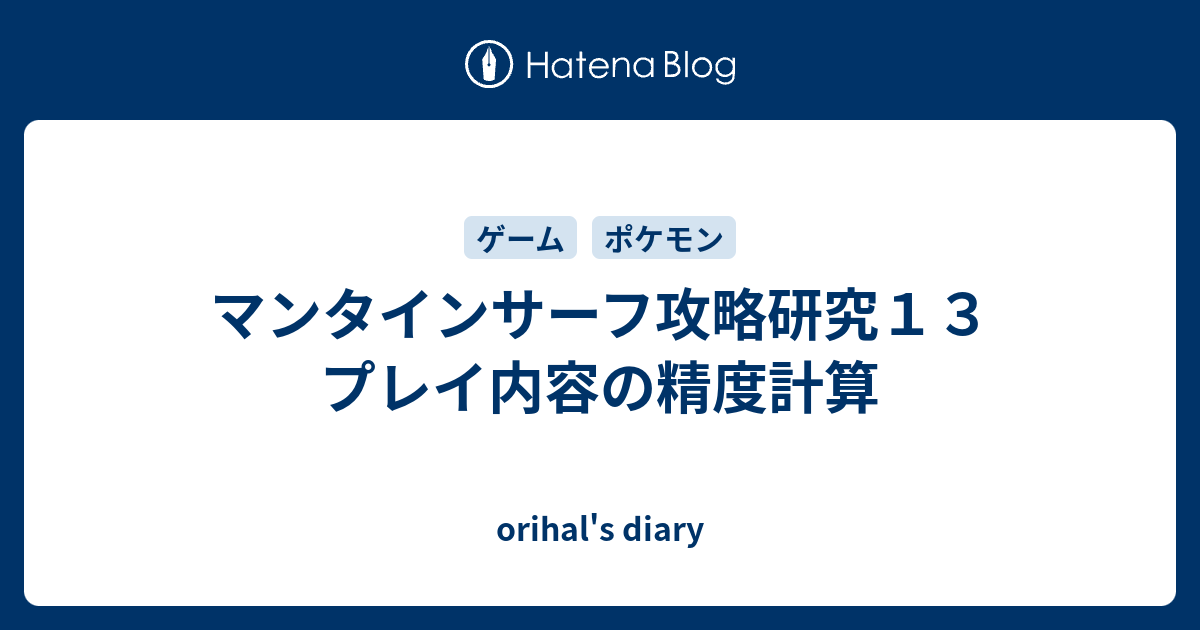 Hatena Blog

ゲーム ポケモン

マンタインサーフ攻略研究１３
プレイ内容の精度計算

orihal's diary